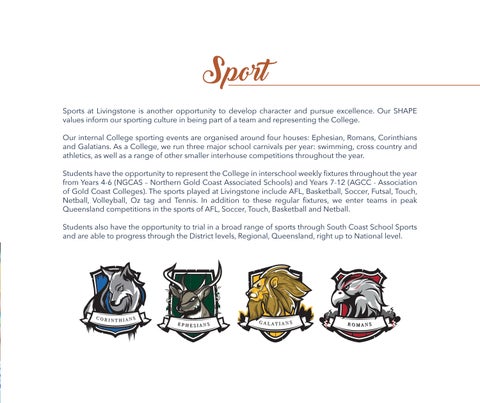 Sport

Sports at Livingstone is another opportunity to develop character and pursue excellence. Our SHAPE values inform our sporting culture in being part of a team and representing the College.

Our internal College sporting events are organised around four houses: Ephesian, Romans, Corinthians and Galatians. As a College, we run three major school carnivals per year: swimming, cross country and athletics, as well as a range of other smaller interhouse competitions throughout the year.

Students have the opportunity to represent the College in interschool weekly fixtures throughout the year from Years 4-6 (NGCAS – Northern Gold Coast Associated Schools) and Years 7-12 (AGCC - Association of Gold Coast Colleges). The sports played at Livingstone include AFL, Basketball, Soccer, Futsal, Touch, Netball, Volleyball, Oz tag and Tennis. In addition to these regular fixtures, we enter teams in peak Queensland competitions in the sports of AFL, Soccer, Touch, Basketball and Netball.

Students also have the opportunity to trial in a broad range of sports through South Coast School Sports and are able to progress through the District levels, Regional, Queensland, right up to National level.

CORINTHIANS

EPHESIANS

GALATIANS

ROMANS